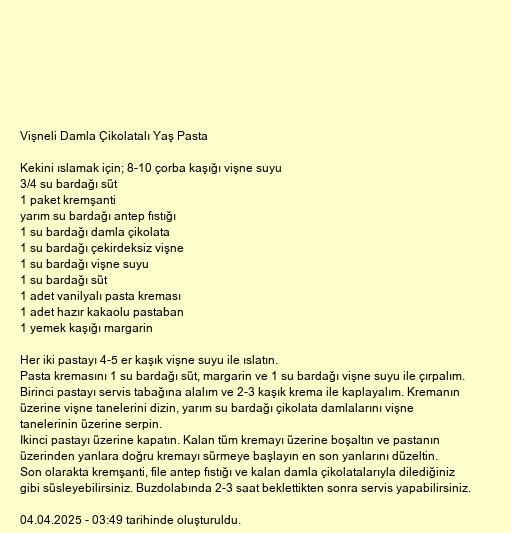 Vişneli Damla Çikolatalı Yaş Pasta

Kekini ıslamak için; 8-10 çorba kaşığı vişne suyu
3/4 su bardağı süt
1 paket kremşanti
yarım su bardağı antep fıstığı
1 su bardağı damla çikolata
1 su bardağı çekirdeksiz vişne
1 su bardağı vişne suyu
1 su bardağı süt
1 adet vanilyalı pasta kreması
1 adet hazır kakaolu pastaban
1 yemek kaşığı margarin

Her iki pastayı 4-5 er kaşık vişne suyu ile ıslatın.
Pasta kremasını 1 su bardağı süt, margarin ve 1 su bardağı vişne suyu ile çırpalım.
Birinci pastayı servis tabağına alalım ve 2-3 kaşık krema ile kaplayalım. Kremanın üzerine vişne tanelerini dizin, yarım su bardağı çikolata damlalarını vişne tanelerinin üzerine serpin.
Ikinci pastayı üzerine kapatın. Kalan tüm kremayı üzerine boşaltın ve pastanın üzerinden yanlara doğru kremayı sürmeye başlayın en son yanlarını düzeltin.
Son olarakta kremşanti, file antep fıstığı ve kalan damla çikolatalarıyla dilediğiniz gibi süsleyebilirsiniz. Buzdolabında 2-3 saat beklettikten sonra servis yapabilirsiniz.

04.04.2025 - 03:49 tarihinde oluşturuldu.